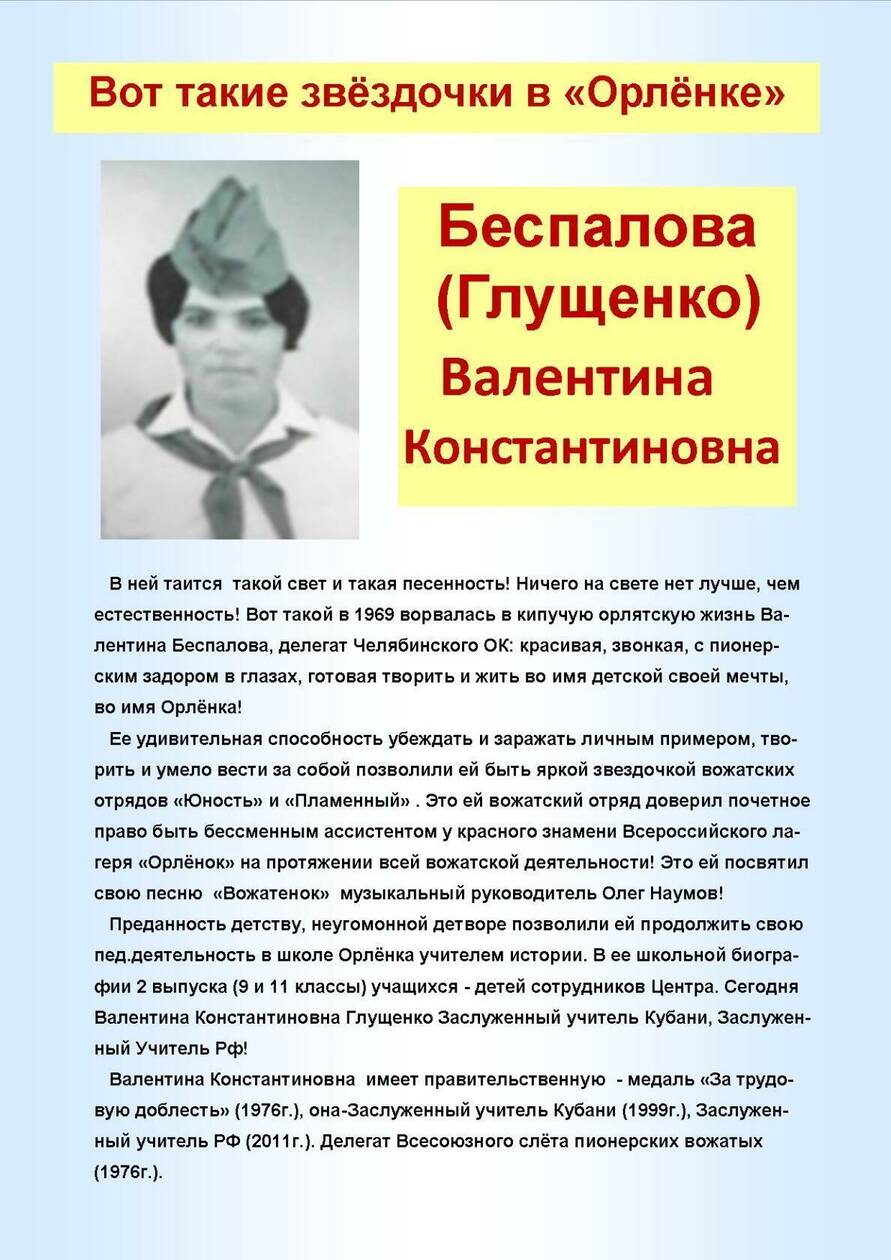 Вот такие звёздочки в «Орлёнке»

Беспалова (Глущенко) Валентина Константиновна

В ней таится такой свет и такая песенность! Ничего на свете нет лучше, чем естественность! Вот такой в 1969 ворвалась в кипучую орлятскую жизнь Валентина Беспалова, делегат Челябинского ОК: красивая, звонкая, с пионерским задором в глазах, готовая творить и жить во имя детской своей мечты, во имя Орлёнка!

Ее удивительная способность убеждать и заражать личным примером, творить и умело вести за собой позволили ей быть яркой звездочкой вожатских отрядов «Юность» и «Пламенный» . Это ей вожатский отряд доверил почетное право быть бессменным ассистентом у красного знамени Всероссийского лагеря «Орлёнок» на протяжении всей вожатской деятельности! Это ей посвятил свою песню «Вожатенок» музыкальный руководитель Олег Наумов!

Преданность детству, неугомонной детворе позволили ей продолжить свою пед.деятельность в школе Орлёнка учителем истории. В ее школьной биографии 2 выпуска (9 и 11 классы) учащихся - детей сотрудников Центра. Сегодня Валентина Константиновна Глущенко Заслуженный учитель Кубани, Заслуженный Учитель Рф!

Валентина Константиновна имеет правительственную - медаль «За трудовую доблесть» (1976г.), она-Заслуженный учитель Кубани (1999г.), Заслуженный учитель РФ (2011г.). Делегат Всесоюзного слёта пионерских вожатых (1976г.).